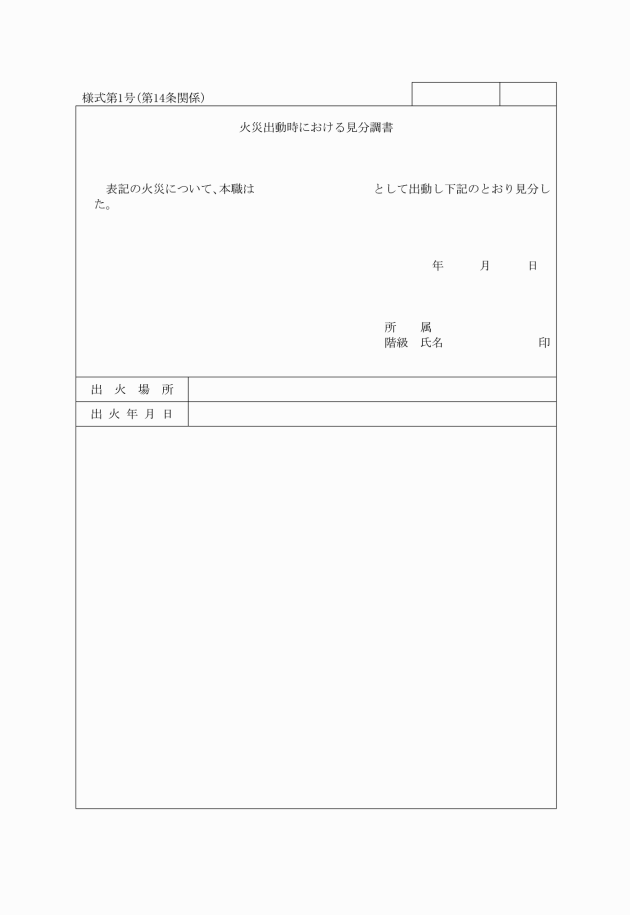 様式第1号(第14条関係)

火災出動時における見分調書

表記の火災について、本職は として出動し下記のとおり見分した。

年 月 日

所 属
階級 氏名 印

| 出 火 場 所 | |
|---|---|
| 出 火 年 月 日 | |